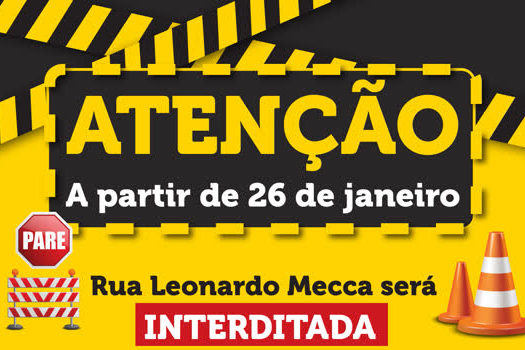 ATENÇÃO

A partir de 26 de janeiro

PARE

Rua Leonardo Mecca será

INTERDITADA